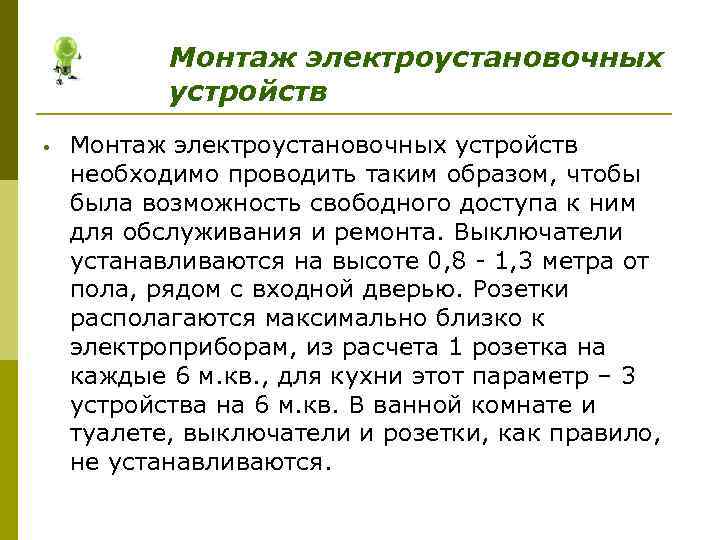 Монтаж электроустановочных устройств

• Монтаж электроустановочных устройств необходимо проводить таким образом, чтобы была возможность свободного доступа к ним для обслуживания и ремонта. Выключатели устанавливаются на высоте 0,8 - 1,3 метра от пола, рядом с входной дверью. Розетки располагаются максимально близко к электроприборам, из расчета 1 розетка на каждые 6 м.кв., для кухни этот параметр – 3 устройства на 6 м.кв. В ванной комнате и туалете, выключатели и розетки, как правило, не устанавливаются.